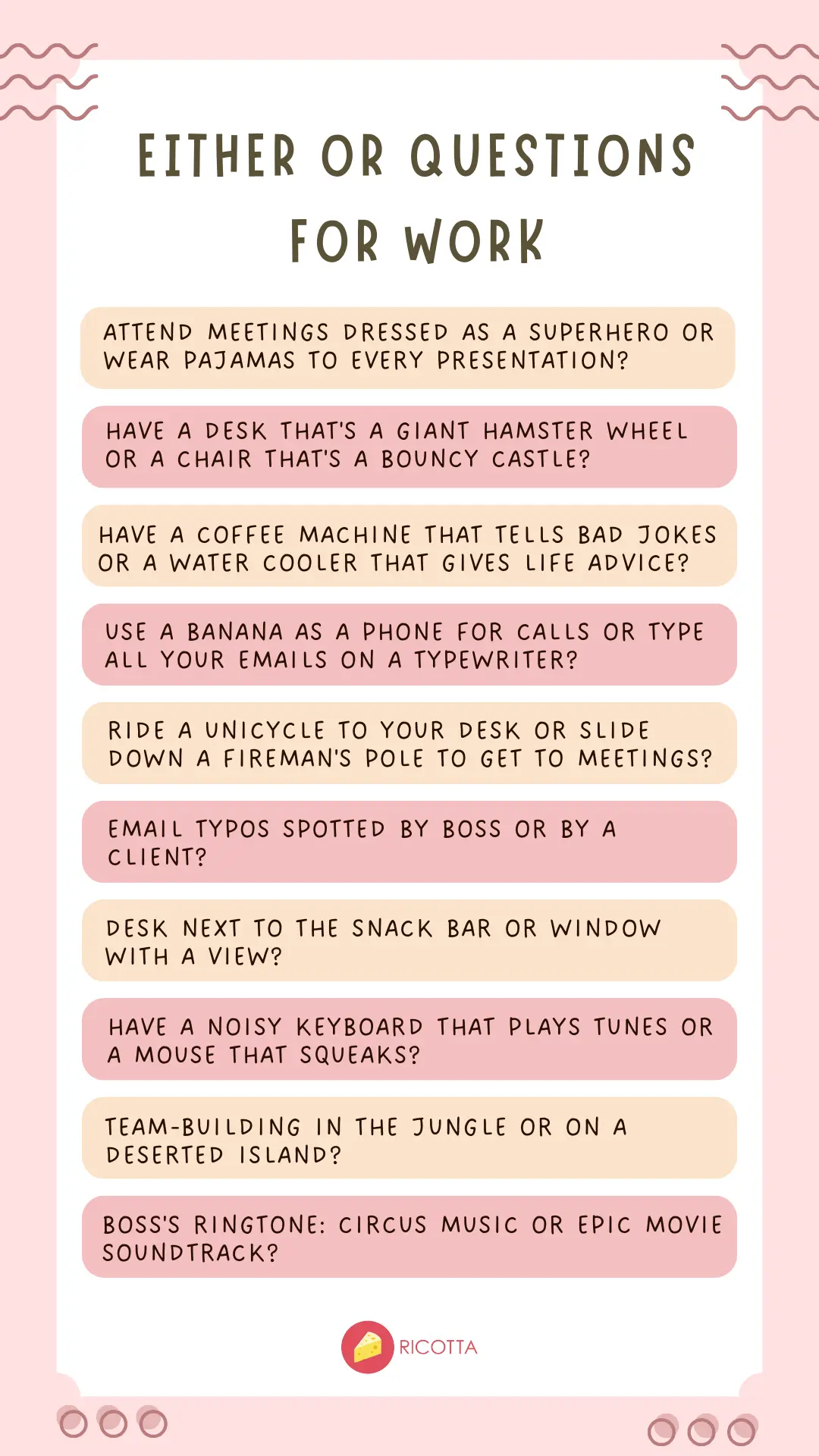 EITHER OR QUESTIONS FOR WORK

ATTEND MEETINGS DRESSED AS A SUPERHERO OR WEAR PAJAMAS TO EVERY PRESENTATION?

HAVE A DESK THAT'S A GIANT HAMSTER WHEEL OR A CHAIR THAT'S A BOUNCY CASTLE?

HAVE A COFFEE MACHINE THAT TELLS BAD JOKES OR A WATER COOLER THAT GIVES LIFE ADVICE?

USE A BANANA AS A PHONE FOR CALLS OR TYPE ALL YOUR EMAILS ON A TYPEWRITER?

RIDE A UNICYCLE TO YOUR DESK OR SLIDE DOWN A FIREMAN'S POLE TO GET TO MEETINGS?

EMAIL TYPOS SPOTTED BY BOSS OR BY A CLIENT?

DESK NEXT TO THE SNACK BAR OR WINDOW WITH A VIEW?

HAVE A NOISY KEYBOARD THAT PLAYS TUNES OR A MOUSE THAT SQUEAKS?

TEAM-BUILDING IN THE JUNGLE OR ON A DESERTED ISLAND?

BOSS'S RINGTONE: CIRCUS MUSIC OR EPIC MOVIE SOUNDTRACK?

RICOTTA